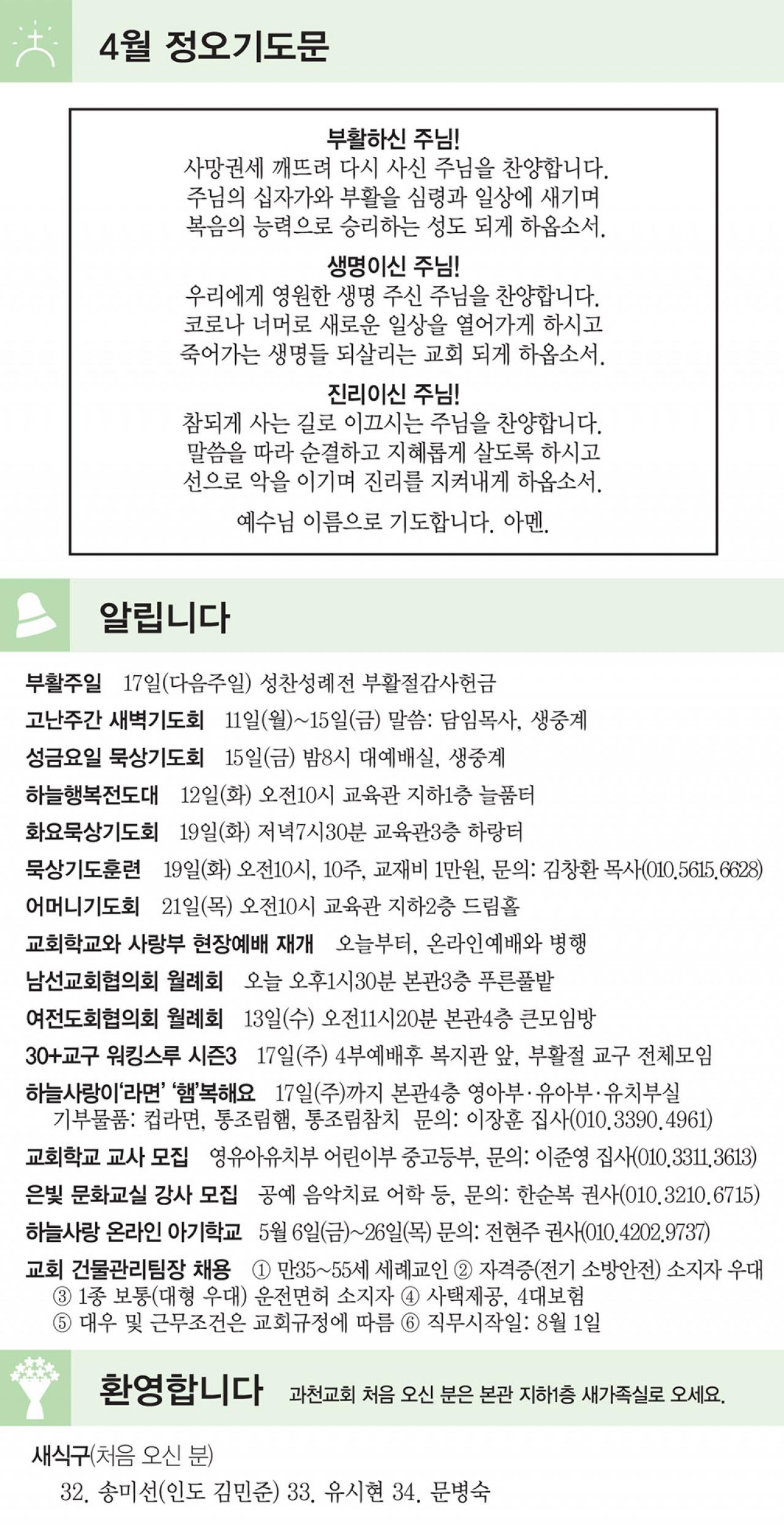 4월 정오기도문

부활하신 주님!
사망권세 깨뜨려 다시 사신 주님을 찬양합니다.
주님의 십자가와 부활을 심령과 일상에 새기며
복음의 능력으로 승리하는 성도 되게 하옵소서.

생명이신 주님!
우리에게 영원한 생명 주신 주님을 찬양합니다.
코로나 너머로 새로운 일상을 열어가게 하시고
죽어가는 생명들 되살리는 교회 되게 하옵소서.

진리이신 주님!
참되게 사는 길로 이끄시는 주님을 찬양합니다.
말씀을 따라 순결하고 지혜롭게 살도록 하시고
선으로 악을 이기며 진리를 지켜내게 하옵소서.

예수님 이름으로 기도합니다. 아멘.

알립니다

부활주일 17일(다음주일) 성찬성례전 부활절감사헌금
고난주간 새벽기도회 11일(월)~15일(금) 말씀: 담임목사, 생중계
성금요일 묵상기도회 15일(금) 밤8시 대예배실, 생중계
하늘행복전도대 12일(화) 오전10시 교육관 지하1층 늘품터
화요묵상기도회 19일(화) 저녁7시30분 교육관3층 하랑터
묵상기도훈련 19일(화) 오전10시, 10주, 교재비 1만원, 문의: 김창환 목사(010.5615.6628)
어머니기도회 21일(목) 오전10시 교육관 지하2층 드림홀
교회학교와 사랑부 현장예배 재개 오늘부터, 온라인예배와 병행
남선교회협의회 월례회 오늘 오후1시30분 본관3층 푸른풀밭
여전도회협의회 월례회 13일(수) 오전11시20분 본관4층 큰모임방
30+교구 워킹스루 시즌3 17일(주) 4부예배후 복지관 앞, 부활절 교구 전체모임
하늘사랑이'라면' '햄'복해요 17일(주)까지 본관4층 영아부·유아부·유치부실 기부물품: 컵라면, 통조림햄, 통조림참치 문의: 이장훈 집사(010.3390.4961)
교회학교 교사 모집 영유아유치부 어린이부 중고등부, 문의: 이준영 집사(010.3311.3613)
은빛 문화교실 강사 모집 공예 음악치료 어학 등, 문의: 한순복 권사(010.3210.6715)
하늘사랑 온라인 아기학교 5월 6일(금)~26일(목) 문의: 전현주 권사(010.4202.9737)
교회 건물관리팀장 채용 ① 만35~55세 세례교인 ② 자격증(전기 소방안전) 소지자 우대 ③ 1종 보통(대형 우대) 운전면허 소지자 ④ 사택제공, 4대보험 ⑤ 대우 및 근무조건은 교회규정에 따름 ⑥ 직무시작일: 8월 1일

환영합니다 과천교회 처음 오신 분은 본관 지하1층 새가족실로 오세요.

새식구(처음 오신 분)
32. 송미선(인도 김민준) 33. 유시현 34. 문병숙